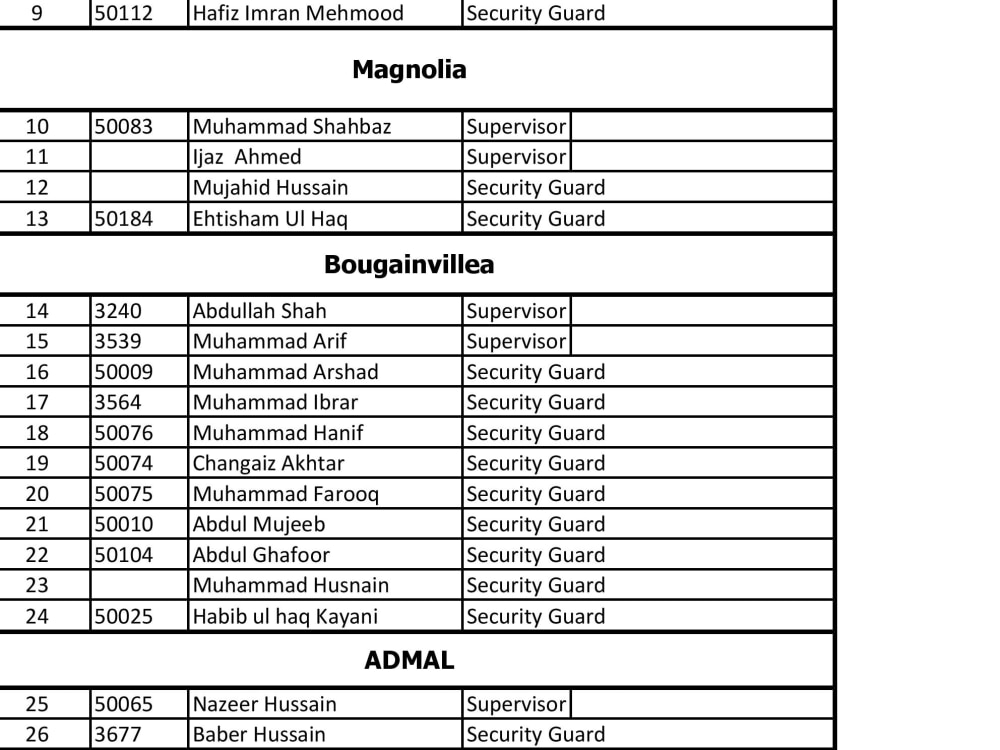 | 9 | 50112 | Hafiz Imran Mehmood | Security Guard |
|---|---|---|---|
| Magnolia | | | |
| 10 | 50083 | Muhammad Shahbaz | Supervisor |
| 11 | | Ijaz Ahmed | Supervisor |
| 12 | | Mujahid Hussain | Security Guard |
| 13 | 50184 | Ehtisham Ul Haq | Security Guard |
| Bougainvillea | | | |
| 14 | 3240 | Abdullah Shah | Supervisor |
| 15 | 3539 | Muhammad Arif | Supervisor |
| 16 | 50009 | Muhammad Arshad | Security Guard |
| 17 | 3564 | Muhammad Ibrar | Security Guard |
| 18 | 50076 | Muhammad Hanif | Security Guard |
| 19 | 50074 | Changaiz Akhtar | Security Guard |
| 20 | 50075 | Muhammad Farooq | Security Guard |
| 21 | 50010 | Abdul Mujeeb | Security Guard |
| 22 | 50104 | Abdul Ghafoor | Security Guard |
| 23 | | Muhammad Husnain | Security Guard |
| 24 | 50025 | Habib ul haq Kayani | Security Guard |
| ADMAL | | | |
| 25 | 50065 | Nazeer Hussain | Supervisor |
| 26 | 3677 | Baber Hussain | Security Guard |